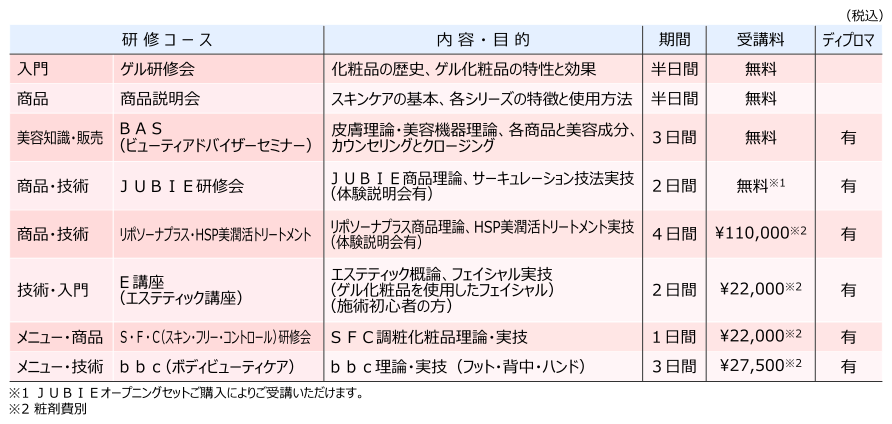 （税込）

| 研修コース | | 内容・目的 | 期間 | 受講料 | ディプロマ |
|---|---|---|---|---|---|
| 入門 | ゲル研修会 | 化粧品の歴史、ゲル化粧品の特性と効果 | 半日間 | 無料 | |
| 商品 | 商品説明会 | スキンケアの基本、各シリーズの特徴と使用方法 | 半日間 | 無料 | |
| 美容知識・販売 | ＢＡＳ（ビューティアドバイザーセミナー） | 皮膚理論・美容機器理論、各商品と美容成分、カウンセリングとクロージング | ３日間 | 無料 | 有 |
| 商品・技術 | ＪＵＢＩＥ研修会 | ＪＵＢＩＥ商品理論、サーキュレーション技法実技（体験説明会有） | ２日間 | 無料※1 | 有 |
| 商品・技術 | リポソーナプラス・HSP美潤活トリートメント | リポソーナプラス商品理論、HSP美潤活トリートメント実技（体験説明会有） | ４日間 | ¥110,000※2 | 有 |
| 技術・入門 | Ｅ講座（エステティック講座） | エステティック概論、フェイシャル実技（ゲル化粧品を使用したフェイシャル）（施術初心者の方） | ２日間 | ¥22,000※2 | 有 |
| メニュー・商品 | Ｓ・Ｆ・Ｃ（スキン・フリー・コントロール）研修会 | ＳＦＣ調粧化粧品理論・実技 | １日間 | ¥22,000※2 | 有 |
| メニュー・技術 | ｂｂｃ（ボディビューティケア） | ｂｂｃ理論・実技（フット・背中・ハンド） | ３日間 | ¥27,500※2 | 有 |

※1 ＪＵＢＩＥオープニングセットご購入によりご受講いただけます。
※2 粧剤費別